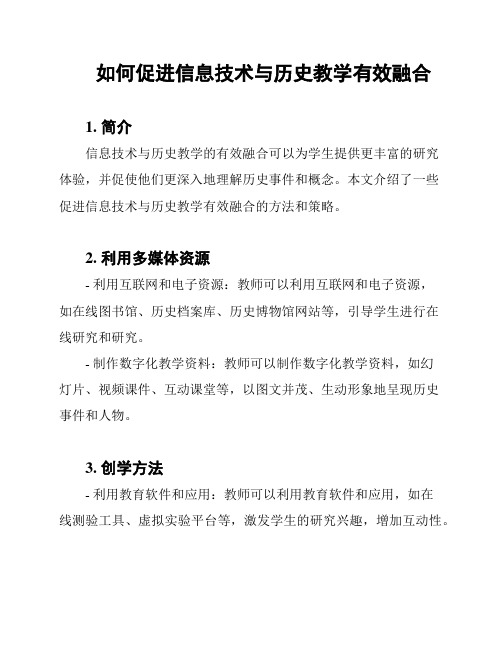 如何促进信息技术与历史教学有效融合

1. 简介

信息技术与历史教学的有效融合可以为学生提供更丰富的研究体验，并促使他们更深入地理解历史事件和概念。本文介绍了一些促进信息技术与历史教学有效融合的方法和策略。

2. 利用多媒体资源

- 利用互联网和电子资源：教师可以利用互联网和电子资源，如在线图书馆、历史档案库、历史博物馆网站等，引导学生进行在线研究和研究。

- 制作数字化教学资料：教师可以制作数字化教学资料，如幻灯片、视频课件、互动课堂等，以图文并茂、生动形象地呈现历史事件和人物。

3. 创学方法

- 利用教育软件和应用：教师可以利用教育软件和应用，如在线测验工具、虚拟实验平台等，激发学生的研究兴趣，增加互动性。